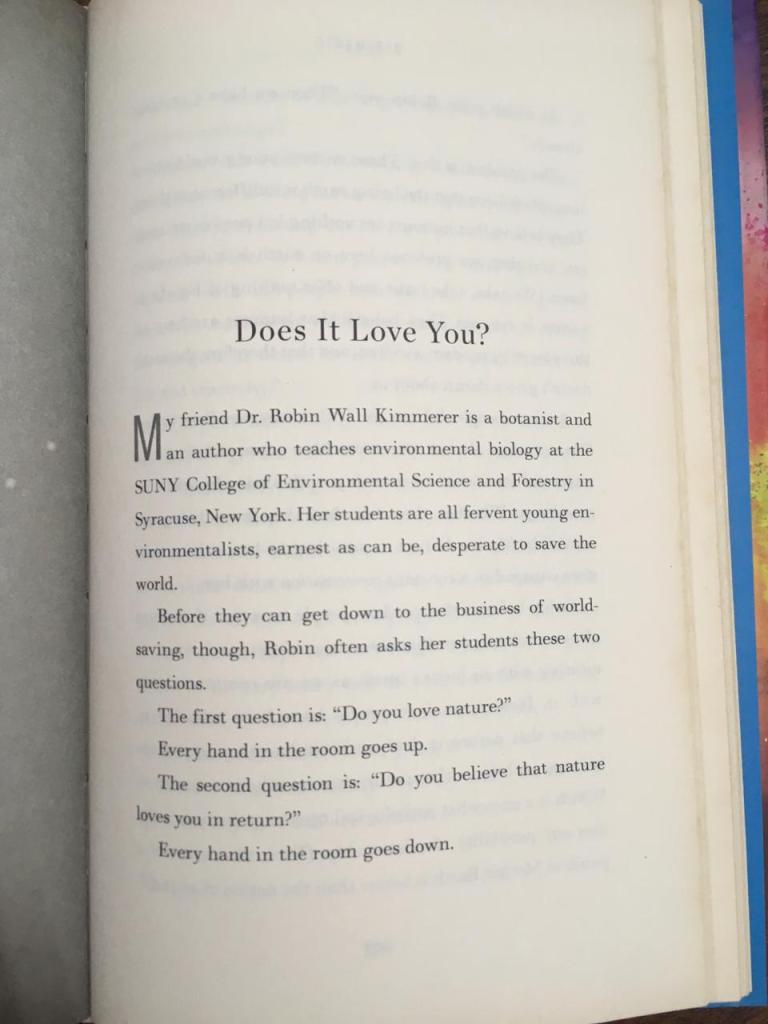 Does It Love You?

My friend Dr. Robin Wall Kimmerer is a botanist and an author who teaches environmental biology at the SUNY College of Environmental Science and Forestry in Syracuse, New York. Her students are all fervent young environmentalists, earnest as can be, desperate to save the world.

Before they can get down to the business of world-saving, though, Robin often asks her students these two questions.

The first question is: "Do you love nature?"

Every hand in the room goes up.

The second question is: "Do you believe that nature loves you in return?"

Every hand in the room goes down.